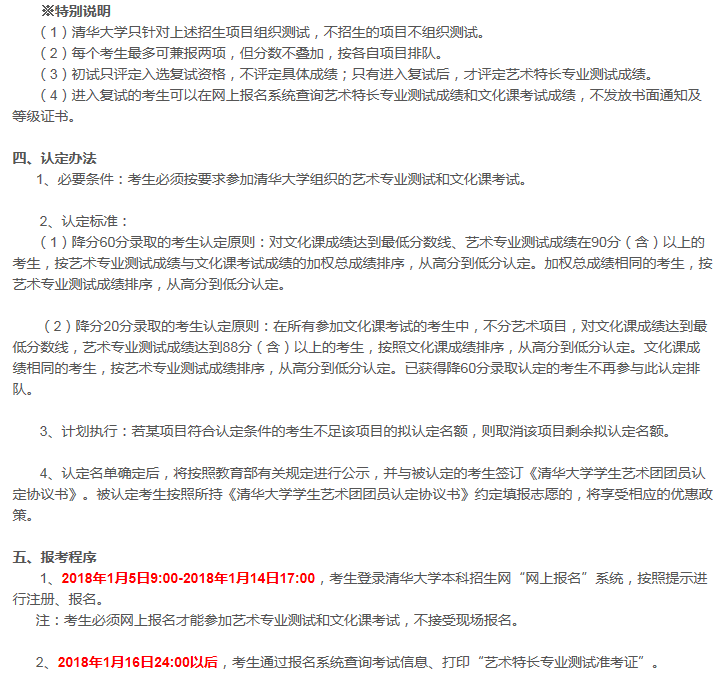 ※特别说明

（1）清华大学只针对上述招生项目组织测试，不招生的项目不组织测试。

（2）每个考生最多可兼报两项，但分数不叠加，按各自项目排队。

（3）初试只评定入选复试资格，不评定具体成绩；只有进入复试后，才评定艺术特长专业测试成绩。

（4）进入复试的考生可以在网上报名系统查询艺术特长专业测试成绩和文化课考试成绩，不发放书面通知及等级证书。

四、认定办法

1、必要条件：考生必须按要求参加清华大学组织的艺术专业测试和文化课考试。

2、认定标准：

（1）降分60分录取的考生认定原则：对文化课成绩达到最低分数线、艺术专业测试成绩在90分（含）以上的考生，按艺术专业测试成绩与文化课考试成绩的加权总成绩排序，从高分到低分认定。加权总成绩相同的考生，按艺术专业测试成绩排序，从高分到低分认定。

（2）降分20分录取的考生认定原则：在所有参加文化课考试的考生中，不分艺术项目，对文化课成绩达到最低分数线，艺术专业测试成绩达到88分（含）以上的考生，按照文化课成绩排序，从高分到低分认定。文化课成绩相同的考生，按艺术专业测试成绩排序，从高分到低分认定。已获得降60分录取认定的考生不再参与此认定排队。

3、计划执行：若某项目符合认定条件的考生不足该项目的拟认定名额，则取消该项目剩余拟认定名额。

4、认定名单确定后，将按照教育部有关规定进行公示，并与被认定的考生签订《清华大学学生艺术团团员认定协议书》。被认定考生按照所持《清华大学学生艺术团团员认定协议书》约定填报志愿的，将享受相应的优惠政策。

五、报考程序

1、2018年1月5日9:00-2018年1月14日17:00，考生登录清华大学本科招生网“网上报名”系统，按照提示进行注册、报名。

注：考生必须网上报名才能参加艺术专业测试和文化课考试，不接受现场报名。

2、2018年1月16日24:00以后，考生通过报名系统查询考试信息、打印“艺术特长专业测试准考证”。